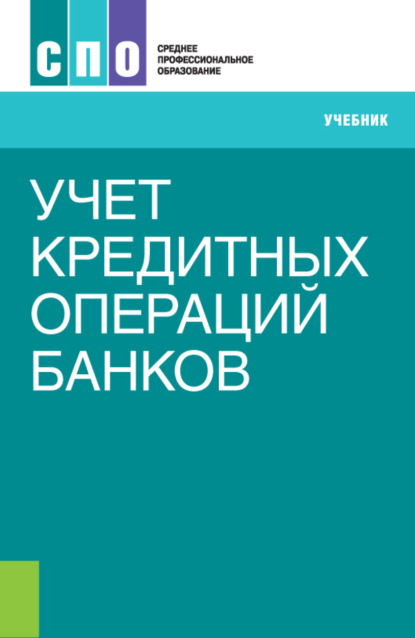 СПО

СРЕДНЕЕ ПРОФЕССИОНАЛЬНОЕ ОБРАЗОВАНИЕ

УЧЕБНИК

УЧЕТ КРЕДИТНЫХ ОПЕРАЦИЙ БАНКОВ